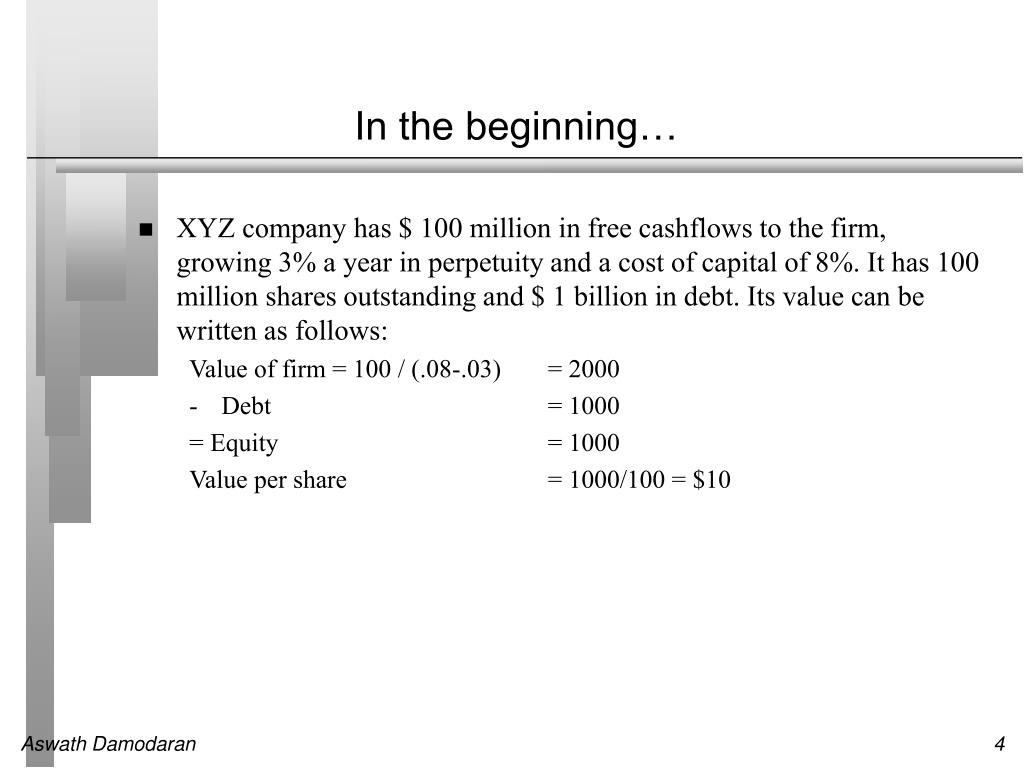 In the beginning…

XYZ company has \$ 100 million in free cashflows to the firm, growing 3% a year in perpetuity and a cost of capital of 8%. It has 100 million shares outstanding and \$ 1 billion in debt. Its value can be written as follows:

Value of firm = 100 / (.08-.03) = 2000
- Debt = 1000
= Equity = 1000
Value per share = 1000/100 = \$10

Aswath Damodaran

4